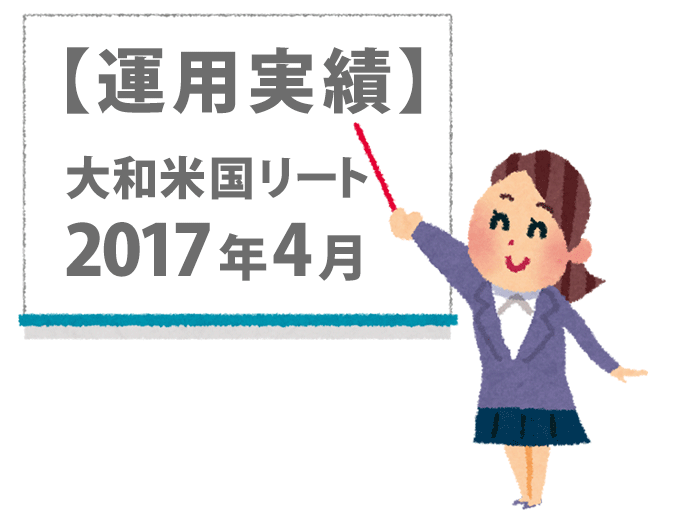 【運用実績】

大和米国リート

2017年4月